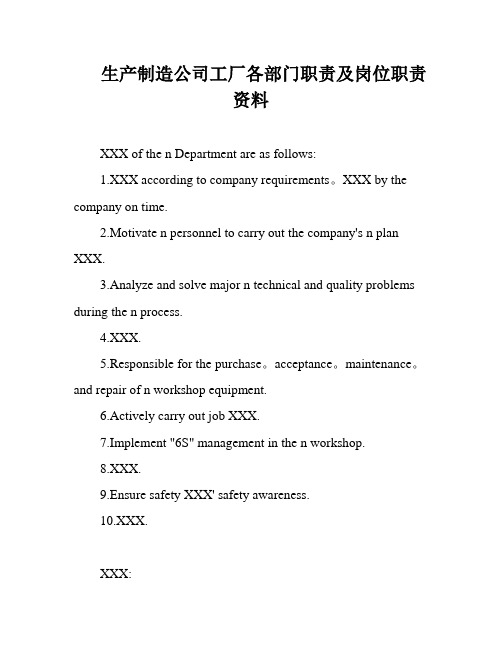 生产制造公司工厂各部门职责及岗位职责资料

XXX of the n Department are as follows:

1.XXX according to company requirements。XXX by the company on time.

2.Motivate n personnel to carry out the company's n plan XXX.

3.Analyze and solve major n technical and quality problems during the n process.

4.XXX.

5.Responsible for the purchase。acceptance。maintenance。and repair of n workshop equipment.

6.Actively carry out job XXX.

7.Implement "6S" management in the n workshop.

8.XXX.

9.Ensure safety XXX' safety awareness.

10.XXX.

XXX: